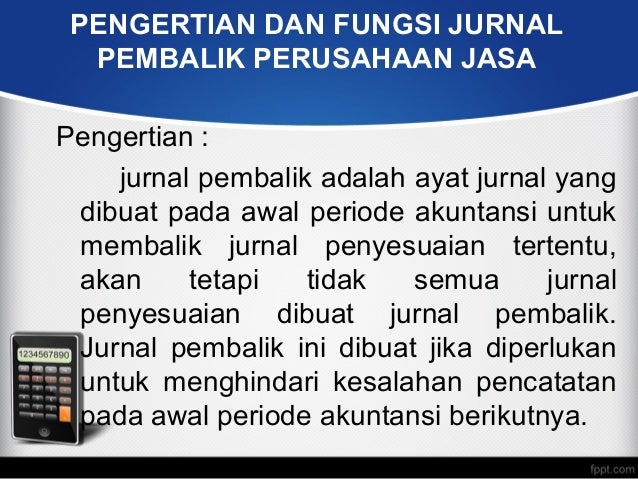 PENGERTIAN DAN FUNGSI JURNAL PEMBALIK PERUSAHAAN JASA

Pengertian :

jurnal pembalik adalah ayat jurnal yang dibuat pada awal periode akuntansi untuk membalik jurnal penyesuaian tertentu, akan tetapi tidak semua jurnal penyesuaian dibuat jurnal pembalik. Jurnal pembalik ini dibuat jika diperlukan untuk menghindari kesalahan pencatatan pada awal periode akuntansi berikutnya.

1234567890

fppt.com